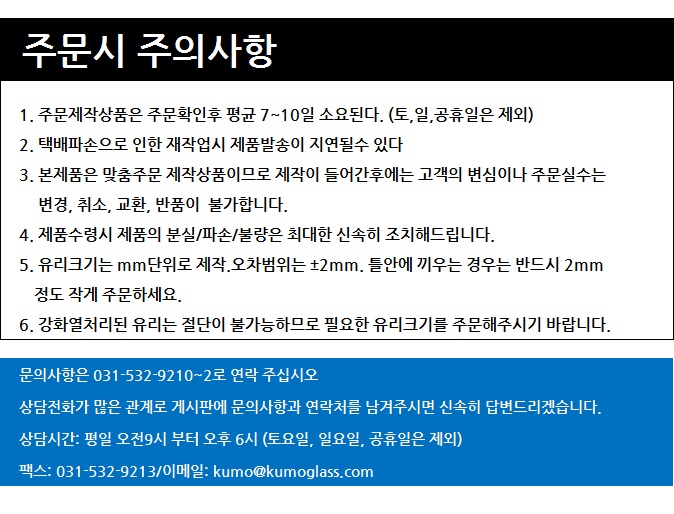 주문시 주의사항

1. 주문제작상품은 주문확인후 평균 7~10일 소요된다. (토,일,공휴일은 제외)
2. 택배파손으로 인한 재작업시 제품발송이 지연될수 있다
3. 본제품은 맞춤주문 제작상품이므로 제작이 들어간후에는 고객의 변심이나 주문실수는 변경, 취소, 교환, 반품이 불가합니다.
4. 제품수령시 제품의 분실/파손/불량은 최대한 신속히 조치해드립니다.
5. 유리크기는 mm단위로 제작.오차범위는 ±2mm. 틀안에 끼우는 경우는 반드시 2mm 정도 작게 주문하세요.
6. 강화열처리된 유리는 절단이 불가능하므로 필요한 유리크기를 주문해주시기 바랍니다.

문의사항은 031-532-9210~2로 연락 주십시오
상담전화가 많은 관계로 게시판에 문의사항과 연락처를 남겨주시면 신속히 답변드리겠습니다.
상담시간: 평일 오전9시 부터 오후 6시 (토요일, 일요일, 공휴일은 제외)
팩스: 031-532-9213/이메일: kumo@kumoglass.com